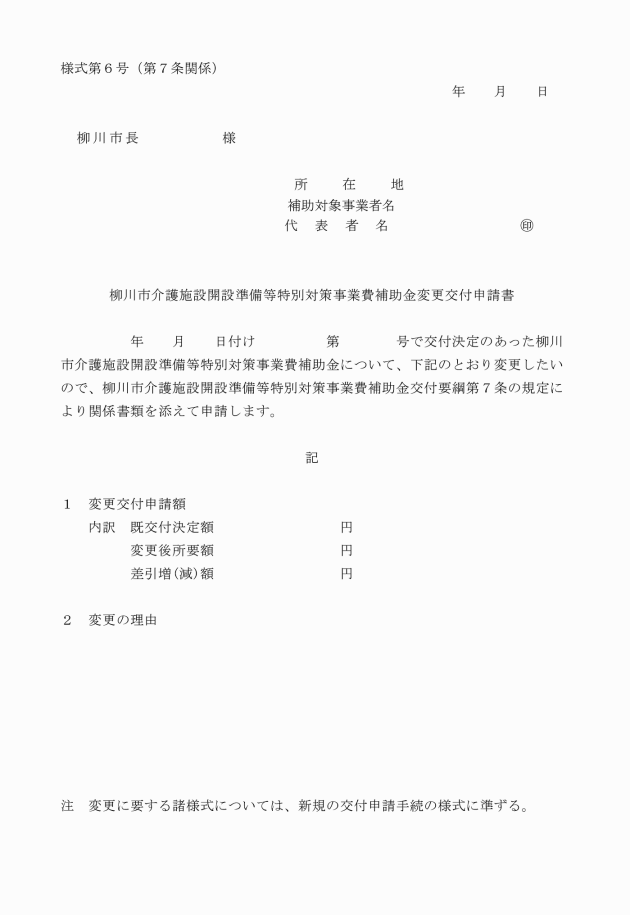 様式第６号（第７条関係）

年　　月　　日

柳川市長　　　　　様

所　　在　　地
補助対象事業者名
代　表　者　名　　　　　　　　　㊞

柳川市介護施設開設準備等特別対策事業費補助金変更交付申請書

年　　月　　日付け　　　　　第　　　　号で交付決定のあった柳川市介護施設開設準備等特別対策事業費補助金について、下記のとおり変更したいので、柳川市介護施設開設準備等特別対策事業費補助金交付要綱第７条の規定により関係書類を添えて申請します。

記

１　変更交付申請額
内訳　既交付決定額　　　　　　　円
変更後所要額　　　　　　　円
差引増(減)額　　　　　　　円

２　変更の理由

注　変更に要する諸様式については、新規の交付申請手続の様式に準ずる。